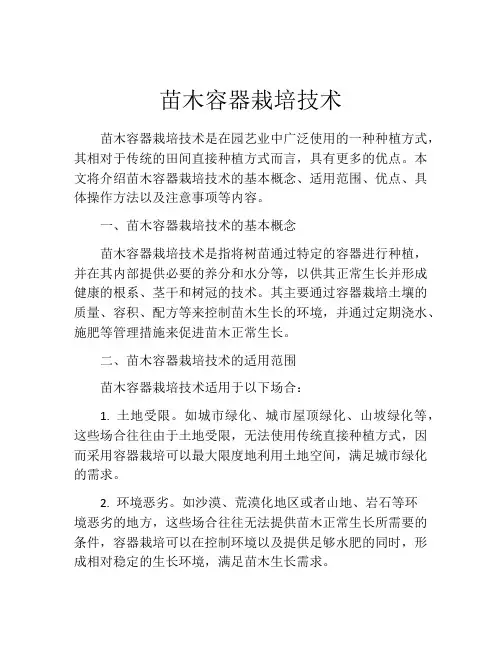 苗木容器栽培技术

苗木容器栽培技术是在园艺业中广泛使用的一种种植方式，其相对于传统的田间直接种植方式而言，具有更多的优点。本文将介绍苗木容器栽培技术的基本概念、适用范围、优点、具体操作方法以及注意事项等内容。

一、苗木容器栽培技术的基本概念

苗木容器栽培技术是指将树苗通过特定的容器进行种植，并在其内部提供必要的养分和水分等，以供其正常生长并形成健康的根系、茎干和树冠的技术。其主要通过容器栽培土壤的质量、容积、配方等来控制苗木生长的环境，并通过定期浇水、施肥等管理措施来促进苗木正常生长。

二、苗木容器栽培技术的适用范围

苗木容器栽培技术适用于以下场合：

1. 土地受限。如城市绿化、城市屋顶绿化、山坡绿化等，这些场合往往由于土地受限，无法使用传统直接种植方式，因而采用容器栽培可以最大限度地利用土地空间，满足城市绿化的需求。

2. 环境恶劣。如沙漠、荒漠化地区或者山地、岩石等环境恶劣的地方，这些场合往往无法提供苗木正常生长所需要的条件，容器栽培可以在控制环境以及提供足够水肥的同时，形成相对稳定的生长环境，满足苗木生长需求。